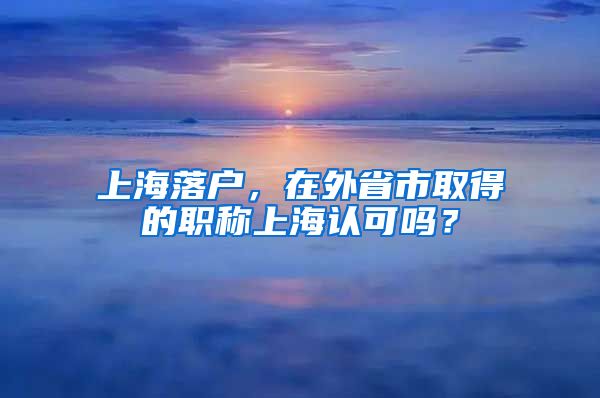 上海落户，在外省市取得的职称上海认可吗？